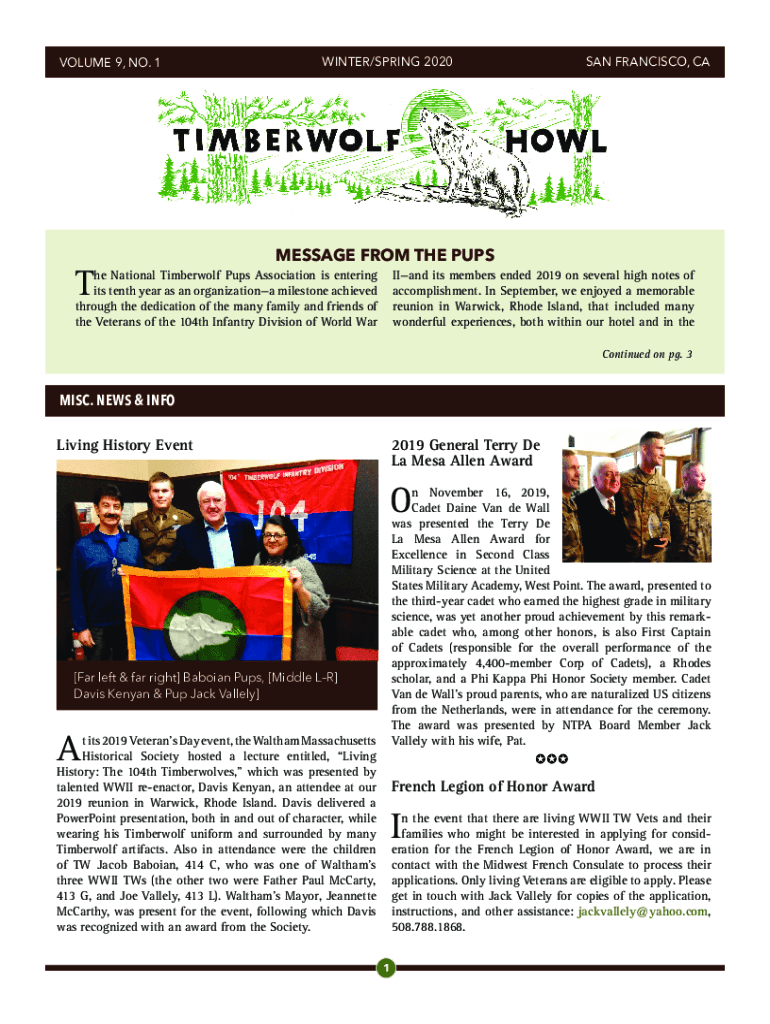 VOLUME 9, NO. 1

WINTER/SPRING 2020

SAN FRANCISCO, CA

TIMBERWOLF HOWL

MESSAGE FROM THE PUPS

The National Timberwolf Pups Association is entering its tenth year as an organization—a milestone achieved through the dedication of the many family and friends of the Veterans of the 104th Infantry Division of World War II—and its members ended 2019 on several high notes of accomplishment. In September, we enjoyed a memorable reunion in Warwick, Rhode Island, that included many wonderful experiences, both within our hotel and in the

Continued on pg. 3

MISC. NEWS & INFO

Living History Event

104 TIMBERWOLF INFANTRY DIVISION

104

[Far left & far right] Baboian Pups, [Middle L-R] Davis Kenyan & Pup Jack Vallely]

At its 2019 Veteran's Day event, the Waltham Massachusetts Historical Society hosted a lecture entitled, "Living History: The 104th Timberwolves," which was presented by talented WWII re-enactor, Davis Kenyan, an attendee at our 2019 reunion in Warwick, Rhode Island. Davis delivered a PowerPoint presentation, both in and out of character, while wearing his Timberwolf uniform and surrounded by many Timberwolf artifacts. Also in attendance were the children of TW Jacob Baboian, 414 C, who was one of Waltham's three WWII TWs (the other two were Father Paul McCarty, 413 G, and Joe Vallely, 413 L). Waltham's Mayor, Jeannette McCarthy, was present for the event, following which Davis was recognized with an award from the Society.

2019 General Terry De La Mesa Allen Award

On November 16, 2019, Cadet Daine Van de Wall was presented the Terry De La Mesa Allen Award for Excellence in Second Class Military Science at the United States Military Academy, West Point. The award, presented to the third-year cadet who earned the highest grade in military science, was yet another proud achievement by this remarkable cadet who, among other honors, is also First Captain of Cadets (responsible for the overall performance of the approximately 4,400-member Corp of Cadets), a Rhodes scholar, and a Phi Kappa Phi Honor Society member. Cadet Van de Wall's proud parents, who are naturalized US citizens from the Netherlands, were in attendance for the ceremony. The award was presented by NTPA Board Member Jack Vallely with his wife, Pat.

French Legion of Honor Award

In the event that there are living WWII TW Vets and their families who might be interested in applying for consideration for the French Legion of Honor Award, we are in contact with the Midwest French Consulate to process their applications. Only living Veterans are eligible to apply. Please get in touch with Jack Vallely for copies of the application, instructions, and other assistance: jackvallely@yahoo.com, 508.788.1868.

1